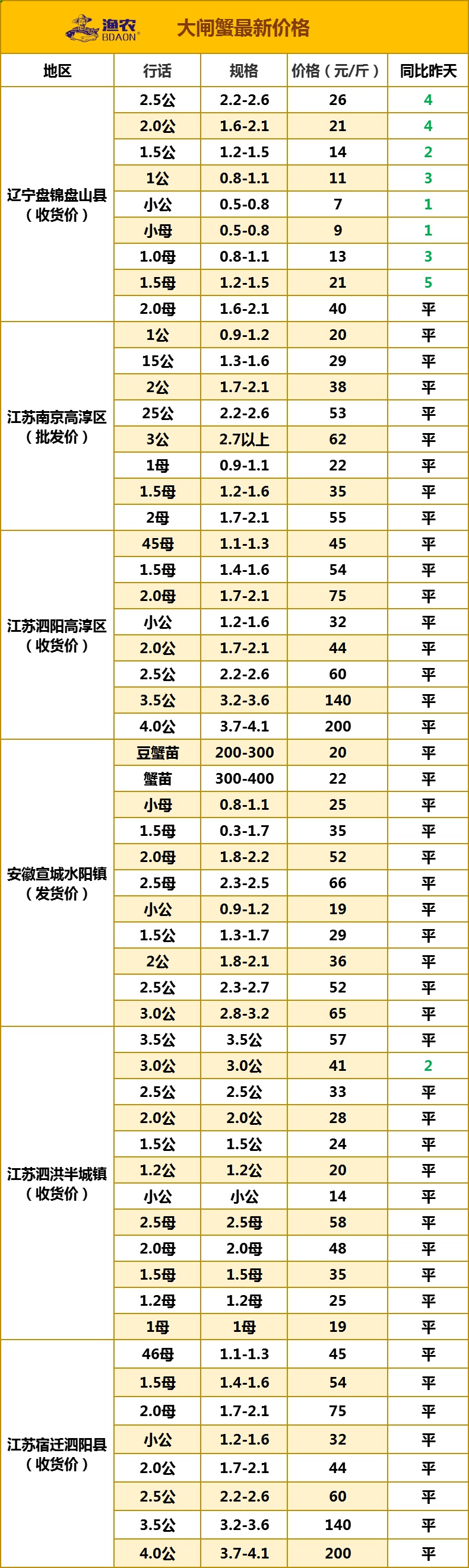 渔农 BDAON® 大闸蟹最新价格

| 地区 | 行话 | 规格 | 价格（元/斤） | 同比昨天 |
|---|---|---|---|---|
| 辽宁盘锦盘山县（收货价） | 2.5公 | 2.2-2.6 | 26 | 4 |
| | 2.0公 | 1.6-2.1 | 21 | 4 |
| | 1.5公 | 1.2-1.5 | 14 | 2 |
| | 1公 | 0.8-1.1 | 11 | 3 |
| | 小公 | 0.5-0.8 | 7 | 1 |
| | 小母 | 0.5-0.8 | 9 | 1 |
| | 1.0母 | 0.8-1.1 | 13 | 3 |
| | 1.5母 | 1.2-1.5 | 21 | 5 |
| | 2.0母 | 1.6-2.1 | 40 | 平 |
| 江苏南京高淳区（批发价） | 1公 | 0.9-1.2 | 20 | 平 |
| | 15公 | 1.3-1.6 | 29 | 平 |
| | 2公 | 1.7-2.1 | 38 | 平 |
| | 25公 | 2.2-2.6 | 53 | 平 |
| | 3公 | 2.7以上 | 62 | 平 |
| | 1母 | 0.9-1.1 | 22 | 平 |
| | 1.5母 | 1.2-1.6 | 35 | 平 |
| | 2母 | 1.7-2.1 | 55 | 平 |
| 江苏泗阳高淳区（收货价） | 45母 | 1.1-1.3 | 45 | 平 |
| | 1.5母 | 1.4-1.6 | 54 | 平 |
| | 2.0母 | 1.7-2.1 | 75 | 平 |
| | 小公 | 1.2-1.6 | 32 | 平 |
| | 2.0公 | 1.7-2.1 | 44 | 平 |
| | 2.5公 | 2.2-2.6 | 60 | 平 |
| | 3.5公 | 3.2-3.6 | 140 | 平 |
| | 4.0公 | 3.7-4.1 | 200 | 平 |
| 安徽宣城水阳镇（发货价） | 豆蟹苗 | 200-300 | 20 | 平 |
| | 蟹苗 | 300-400 | 22 | 平 |
| | 小母 | 0.8-1.1 | 25 | 平 |
| | 1.5母 | 0.3-1.7 | 35 | 平 |
| | 2.0母 | 1.8-2.2 | 52 | 平 |
| | 2.5母 | 2.3-2.5 | 66 | 平 |
| | 小公 | 0.9-1.2 | 19 | 平 |
| | 1.5公 | 1.3-1.7 | 29 | 平 |
| | 2公 | 1.8-2.1 | 36 | 平 |
| | 2.5公 | 2.3-2.7 | 52 | 平 |
| | 3.0公 | 2.8-3.2 | 65 | 平 |
| 江苏泗洪半城镇（收货价） | 3.5公 | 3.5公 | 57 | 平 |
| | 3.0公 | 3.0公 | 41 | 2 |
| | 2.5公 | 2.5公 | 33 | 平 |
| | 2.0公 | 2.0公 | 28 | 平 |
| | 1.5公 | 1.5公 | 24 | 平 |
| | 1.2公 | 1.2公 | 20 | 平 |
| | 小公 | 小公 | 14 | 平 |
| | 2.5母 | 2.5母 | 58 | 平 |
| | 2.0母 | 2.0母 | 48 | 平 |
| | 1.5母 | 1.5母 | 35 | 平 |
| | 1.2母 | 1.2母 | 25 | 平 |
| | 1母 | 1母 | 19 | 平 |
| 江苏宿迁泗阳县（收货价） | 46母 | 1.1-1.3 | 45 | 平 |
| | 1.5母 | 1.4-1.6 | 54 | 平 |
| | 2.0母 | 1.7-2.1 | 75 | 平 |
| | 小公 | 1.2-1.6 | 32 | 平 |
| | 2.0公 | 1.7-2.1 | 44 | 平 |
| | 2.5公 | 2.2-2.6 | 60 | 平 |
| | 3.5公 | 3.2-3.6 | 140 | 平 |
| | 4.0公 | 3.7-4.1 | 200 | 平 |